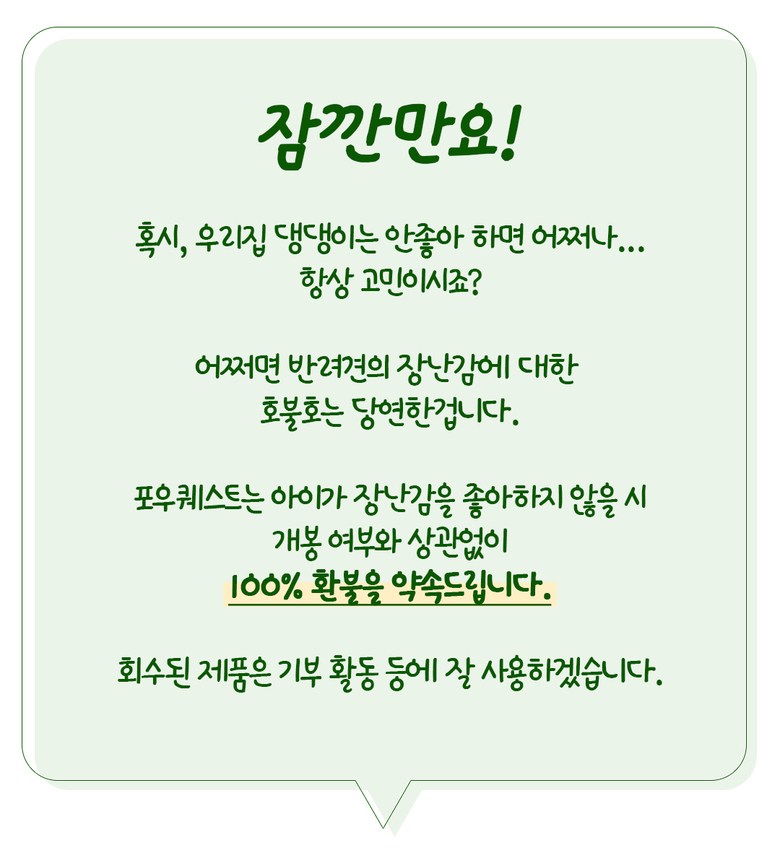 잠깐만요!

혹시, 우리집 댕댕이는 안좋아 하면 어쩌나...
항상 고민이시죠?

어쩌면 반려견의 장난감에 대한
호불호는 당연한겁니다.

포우퀘스트는 아이가 장난감을 좋아하지 않을 시
개봉 여부와 상관없이
100% 환불을 약속드립니다.

회수된 제품은 기부 활동 등에 잘 사용하겠습니다.